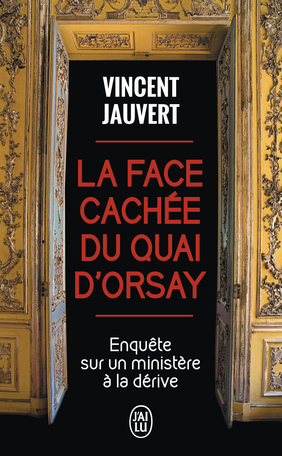 VINCENT JAUVERT

LA FACE CACHÉE DU QUAI D'ORSAY

Enquête sur un ministère à la dérive

J'AI LU